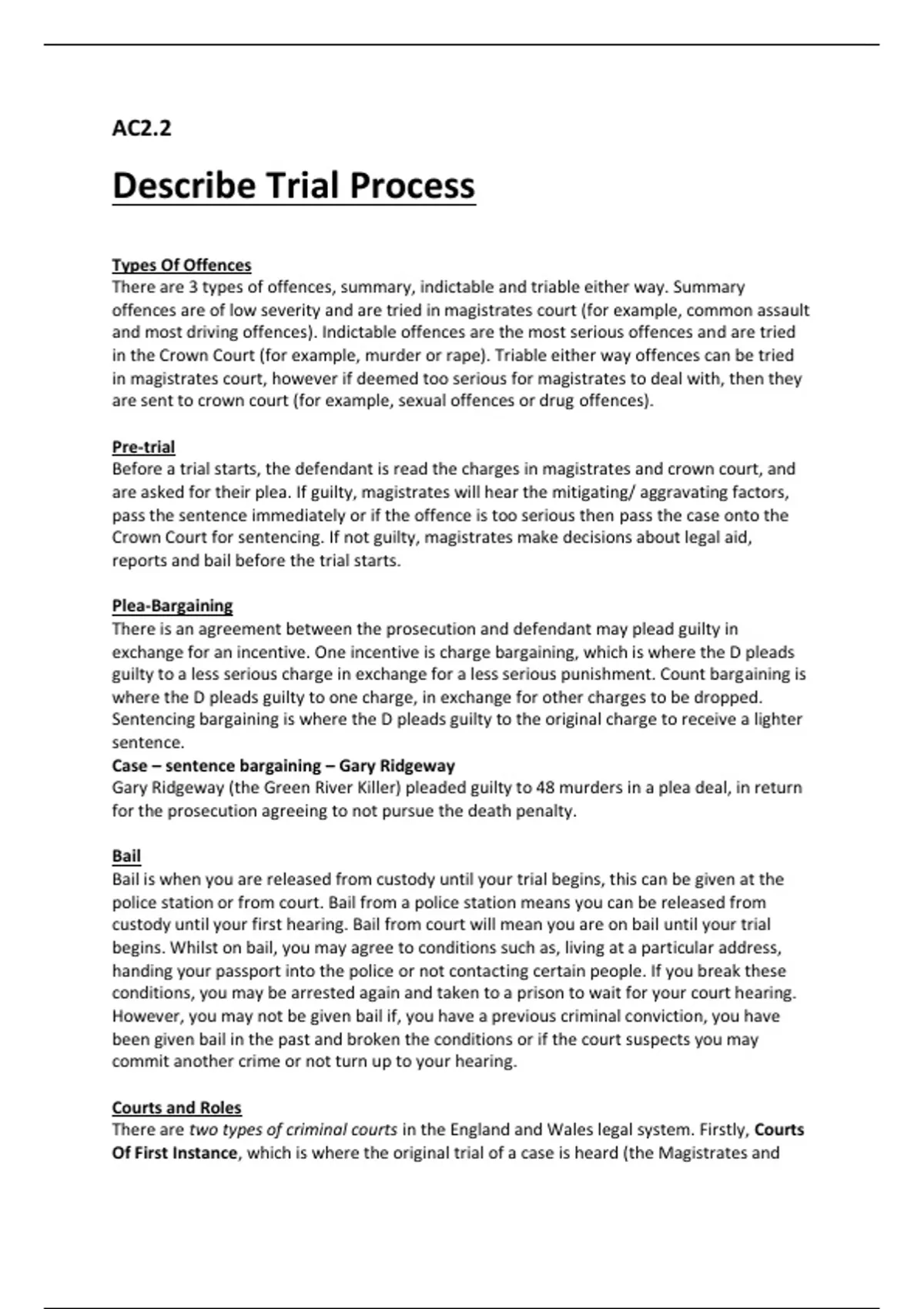 AC2.2

Describe Trial Process

Types Of Offences
There are 3 types of offences, summary, indictable and triable either way. Summary offences are of low severity and are tried in magistrates court (for example, common assault and most driving offences). Indictable offences are the most serious offences and are tried in the Crown Court (for example, murder or rape). Triable either way offences can be tried in magistrates court, however if deemed too serious for magistrates to deal with, then they are sent to crown court (for example, sexual offences or drug offences).

Pre-trial
Before a trial starts, the defendant is read the charges in magistrates and crown court, and are asked for their plea. If guilty, magistrates will hear the mitigating/ aggravating factors, pass the sentence immediately or if the offence is too serious then pass the case onto the Crown Court for sentencing. If not guilty, magistrates make decisions about legal aid, reports and bail before the trial starts.

Plea-Bargaining
There is an agreement between the prosecution and defendant may plead guilty in exchange for an incentive. One incentive is charge bargaining, which is where the D pleads guilty to a less serious charge in exchange for a less serious punishment. Count bargaining is where the D pleads guilty to one charge, in exchange for other charges to be dropped. Sentencing bargaining is where the D pleads guilty to the original charge to receive a lighter sentence.
Case – sentence bargaining – Gary Ridgeway
Gary Ridgeway (the Green River Killer) pleaded guilty to 48 murders in a plea deal, in return for the prosecution agreeing to not pursue the death penalty.

Bail
Bail is when you are released from custody until your trial begins, this can be given at the police station or from court. Bail from a police station means you can be released from custody until your first hearing. Bail from court will mean you are on bail until your trial begins. Whilst on bail, you may agree to conditions such as, living at a particular address, handing your passport into the police or not contacting certain people. If you break these conditions, you may be arrested again and taken to a prison to wait for your court hearing. However, you may not be given bail if, you have a previous criminal conviction, you have been given bail in the past and broken the conditions or if the court suspects you may commit another crime or not turn up to your hearing.

Courts and Roles
There are two types of criminal courts in the England and Wales legal system. Firstly, Courts Of First Instance, which is where the original trial of a case is heard (the Magistrates and